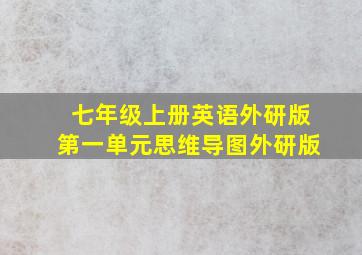 七年级上册英语外研版
第一单元思维导图外研版